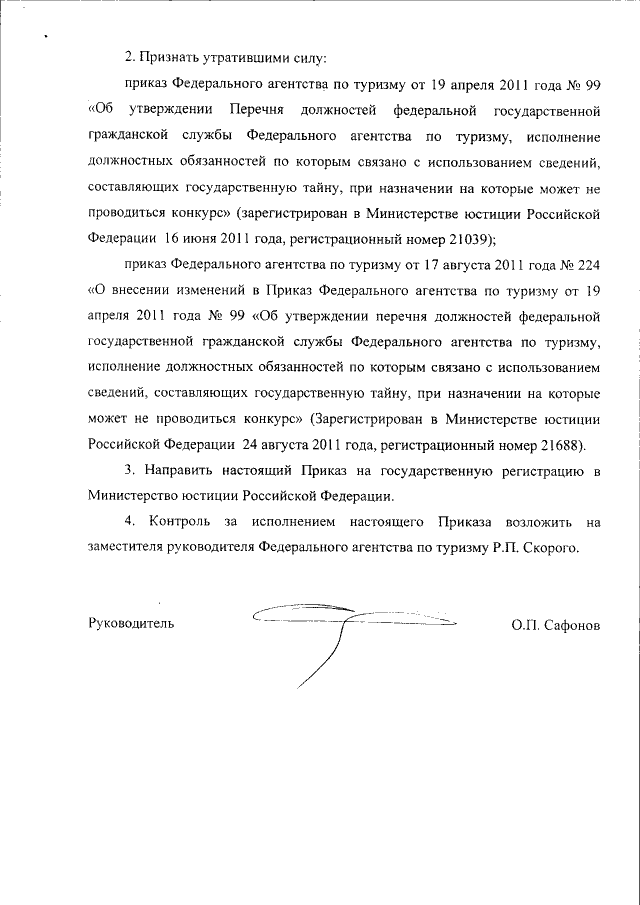 2. Признать утратившими силу:

приказ Федерального агентства по туризму от 19 апреля 2011 года № 99 «Об утверждении Перечня должностей федеральной государственной гражданской службы Федерального агентства по туризму, исполнение должностных обязанностей по которым связано с использованием сведений, составляющих государственную тайну, при назначении на которые может не проводиться конкурс» (зарегистрирован в Министерстве юстиции Российской Федерации 16 июня 2011 года, регистрационный номер 21039);

приказ Федерального агентства по туризму от 17 августа 2011 года № 224 «О внесении изменений в Приказ Федерального агентства по туризму от 19 апреля 2011 года № 99 «Об утверждении перечня должностей федеральной государственной гражданской службы Федерального агентства по туризму, исполнение должностных обязанностей по которым связано с использованием сведений, составляющих государственную тайну, при назначении на которые может не проводиться конкурс» (Зарегистрирован в Министерстве юстиции Российской Федерации 24 августа 2011 года, регистрационный номер 21688).

3. Направить настоящий Приказ на государственную регистрацию в Министерство юстиции Российской Федерации.

4. Контроль за исполнением настоящего Приказа возложить на заместителя руководителя Федерального агентства по туризму Р.П. Скорого.

Руководитель О.П. Сафонов